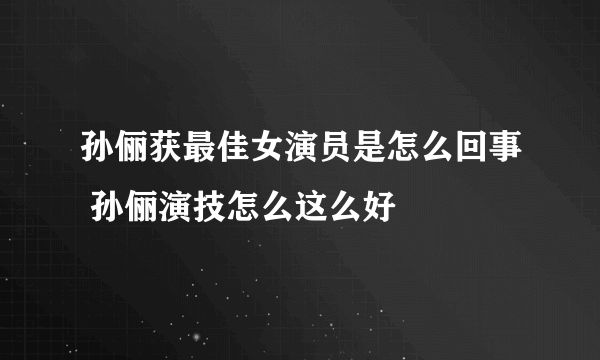 孙俪获最佳女演员是怎么回事 孙俪演技怎么这么好